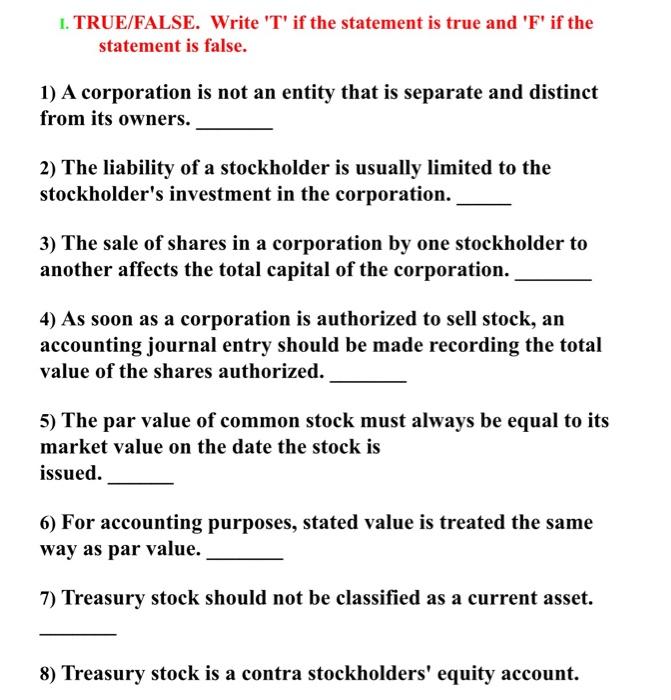 I. TRUE/FALSE. Write 'T' if the statement is true and 'F' if the statement is false.

1) A corporation is not an entity that is separate and distinct from its owners. _______

2) The liability of a stockholder is usually limited to the stockholder's investment in the corporation. _____

3) The sale of shares in a corporation by one stockholder to another affects the total capital of the corporation. _______

4) As soon as a corporation is authorized to sell stock, an accounting journal entry should be made recording the total value of the shares authorized. _______

5) The par value of common stock must always be equal to its market value on the date the stock is issued. ______

6) For accounting purposes, stated value is treated the same way as par value. _______

7) Treasury stock should not be classified as a current asset. _______

8) Treasury stock is a contra stockholders' equity account.